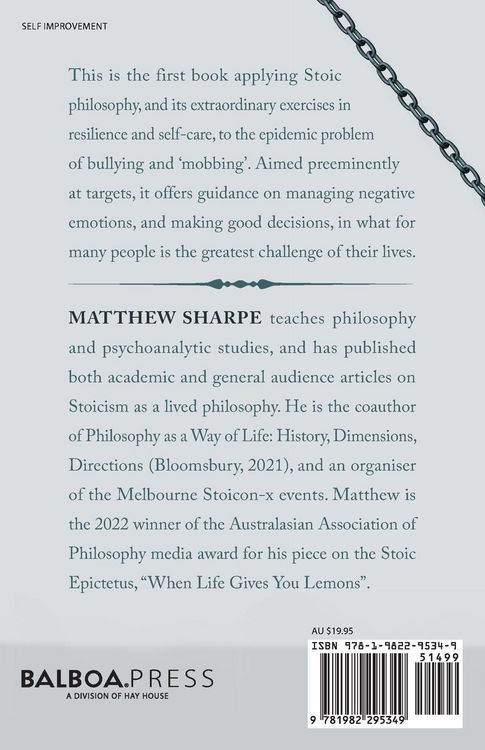 SELF IMPROVEMENT

This is the first book applying Stoic philosophy, and its extraordinary exercises in resilience and self-care, to the epidemic problem of bullying and 'mobbing'. Aimed preeminently at targets, it offers guidance on managing negative emotions, and making good decisions, in what for many people is the greatest challenge of their lives.

MATTHEW SHARPE teaches philosophy and psychoanalytic studies, and has published both academic and general audience articles on Stoicism as a lived philosophy. He is the coauthor of Philosophy as a Way of Life: History, Dimensions, Directions (Bloomsbury, 2021), and an organiser of the Melbourne Stoicon-x events. Matthew is the 2022 winner of the Australasian Association of Philosophy media award for his piece on the Stoic Epictetus, "When Life Gives You Lemons".

AU $19.95

ISBN 978-1-9822-9534-9

51499

9 781982 295349

BALBOA.PRESS
A DIVISION OF HAY HOUSE